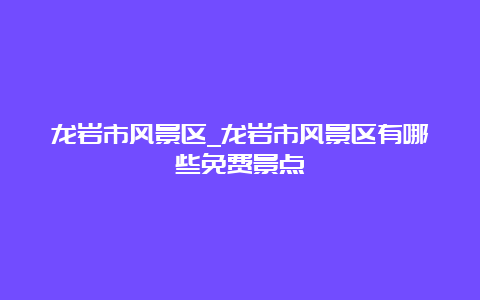 龙岩市风景区_龙岩市风景区有哪些免费景点